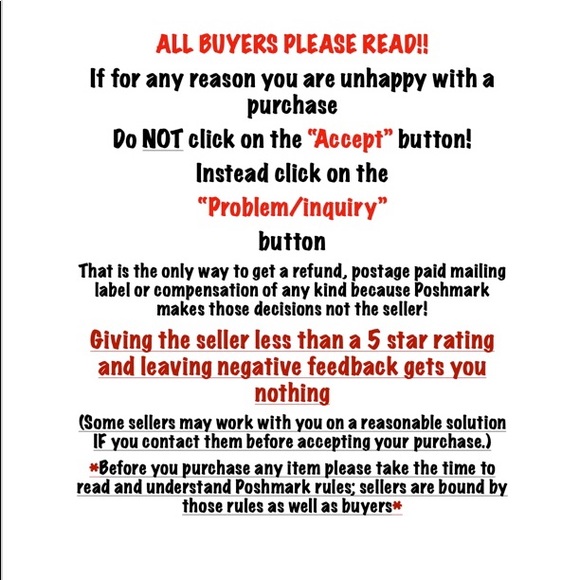 ALL BUYERS PLEASE READ!!

If for any reason you are unhappy with a purchase

Do NOT click on the "Accept" button!

Instead click on the

"Problem/inquiry"

button

That is the only way to get a refund, postage paid mailing label or compensation of any kind because Poshmark makes those decisions not the seller!

Giving the seller less than a 5 star rating and leaving negative feedback gets you nothing

(Some sellers may work with you on a reasonable solution IF you contact them before accepting your purchase.)

*Before you purchase any item please take the time to read and understand Poshmark rules; sellers are bound by those rules as well as buyers*